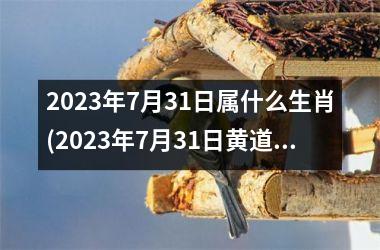 2023年7月31日属什么生肖(2023年7月31日黄道...